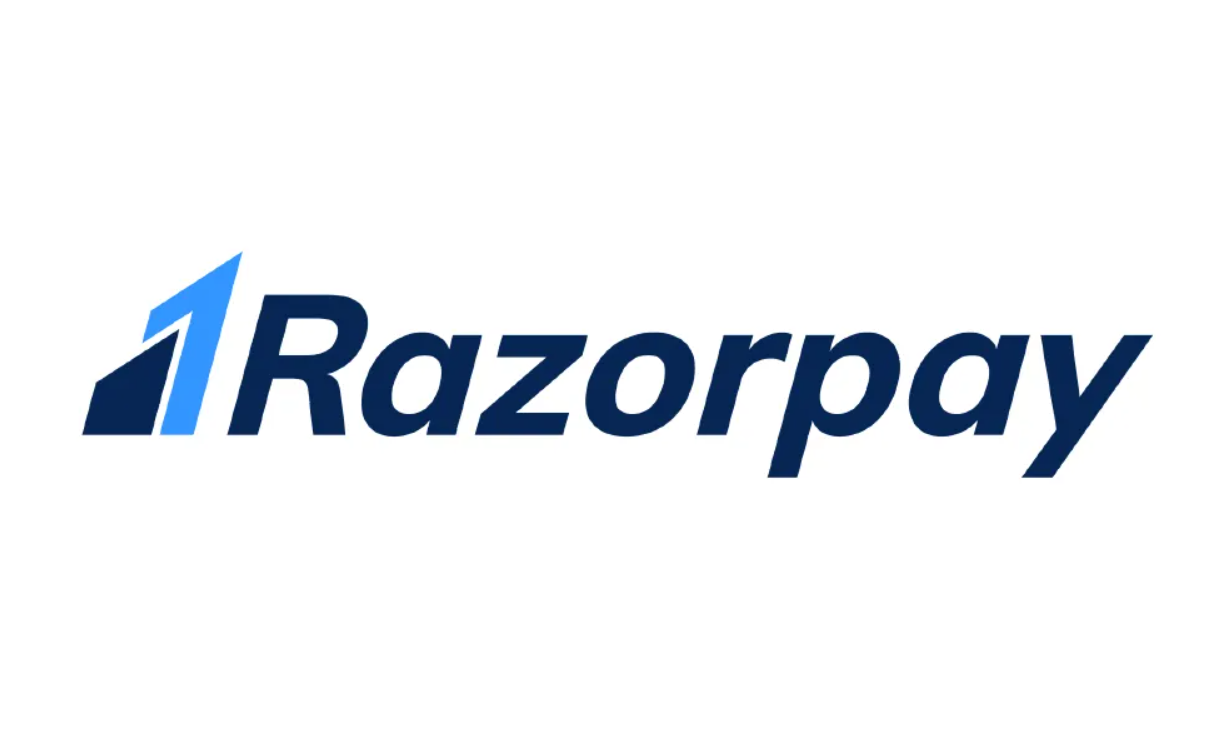 Razorpay